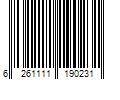 6 261111 190231